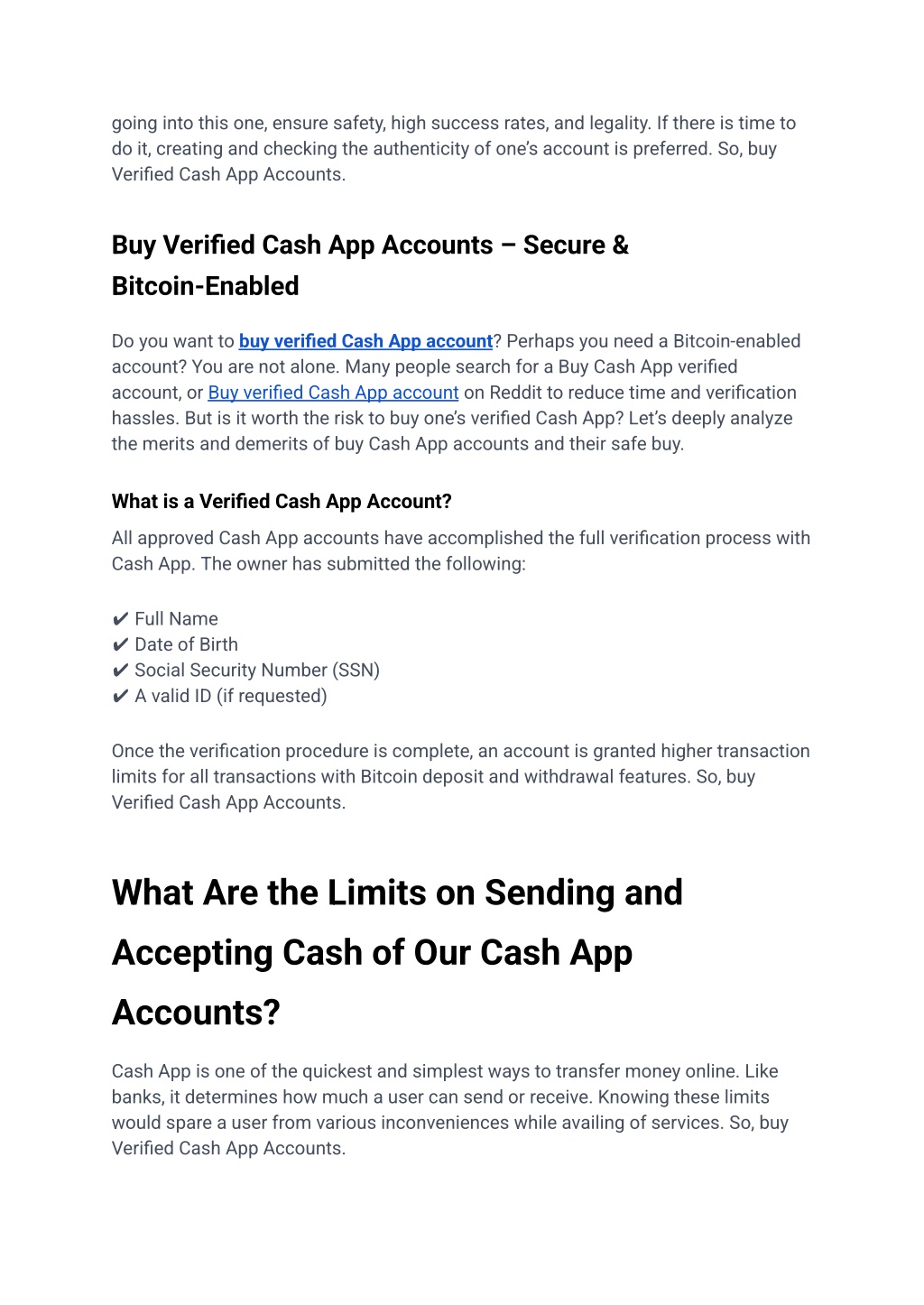 going into this one, ensure safety, high success rates, and legality. If there is time to do it, creating and checking the authenticity of one's account is preferred. So, buy Verified Cash App Accounts.

Buy Verified Cash App Accounts – Secure & Bitcoin-Enabled

Do you want to buy verified Cash App account? Perhaps you need a Bitcoin-enabled account? You are not alone. Many people search for a Buy Cash App verified account, or Buy verified Cash App account on Reddit to reduce time and verification hassles. But is it worth the risk to buy one's verified Cash App? Let's deeply analyze the merits and demerits of buy Cash App accounts and their safe buy.

What is a Verified Cash App Account?

All approved Cash App accounts have accomplished the full verification process with Cash App. The owner has submitted the following:

✔ Full Name
✔ Date of Birth
✔ Social Security Number (SSN)
✔ A valid ID (if requested)

Once the verification procedure is complete, an account is granted higher transaction limits for all transactions with Bitcoin deposit and withdrawal features. So, buy Verified Cash App Accounts.

What Are the Limits on Sending and Accepting Cash of Our Cash App Accounts?

Cash App is one of the quickest and simplest ways to transfer money online. Like banks, it determines how much a user can send or receive. Knowing these limits would spare a user from various inconveniences while availing of services. So, buy Verified Cash App Accounts.